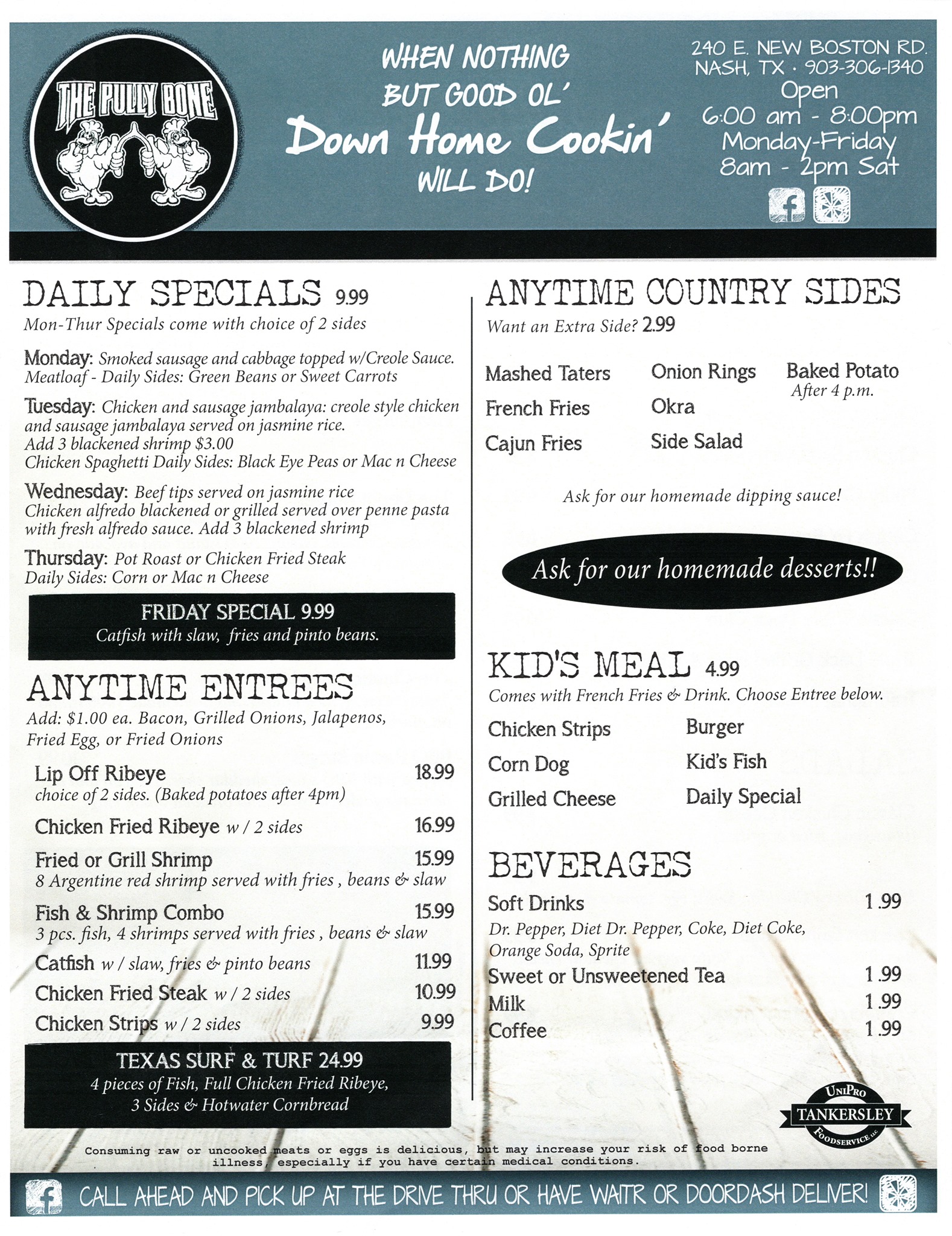 THE PULLY BONE

WHEN NOTHING BUT GOOD OL' Down Home Cookin' WILL DO!

240 E. NEW BOSTON RD.
NASH, TX · 903-306-1340
Open
6:00 am - 8:00pm
Monday-Friday
8am - 2pm Sat

DAILY SPECIALS 9.99
Mon-Thur Specials come with choice of 2 sides

Monday: Smoked sausage and cabbage topped w/Creole Sauce. Meatloaf - Daily Sides: Green Beans or Sweet Carrots

Tuesday: Chicken and sausage jambalaya: creole style chicken and sausage jambalaya served on jasmine rice. Add 3 blackened shrimp $3.00
Chicken Spaghetti Daily Sides: Black Eye Peas or Mac n Cheese

Wednesday: Beef tips served on jasmine rice
Chicken alfredo blackened or grilled served over penne pasta with fresh alfredo sauce. Add 3 blackened shrimp

Thursday: Pot Roast or Chicken Fried Steak
Daily Sides: Corn or Mac n Cheese

FRIDAY SPECIAL 9.99
Catfish with slaw, fries and pinto beans.

ANYTIME ENTREES
Add: $1.00 ea. Bacon, Grilled Onions, Jalapenos, Fried Egg, or Fried Onions

Lip Off Ribeye 18.99
choice of 2 sides. (Baked potatoes after 4pm)
Chicken Fried Ribeye w / 2 sides 16.99
Fried or Grill Shrimp 15.99
8 Argentine red shrimp served with fries , beans & slaw
Fish & Shrimp Combo 15.99
3 pcs. fish, 4 shrimps served with fries , beans & slaw
Catfish w / slaw, fries & pinto beans 11.99
Chicken Fried Steak w / 2 sides 10.99
Chicken Strips w / 2 sides 9.99

TEXAS SURF & TURF 24.99
4 pieces of Fish, Full Chicken Fried Ribeye, 3 Sides & Hotwater Cornbread

ANYTIME COUNTRY SIDES
Want an Extra Side? 2.99

Mashed Taters
French Fries
Cajun Fries
Onion Rings
Okra
Side Salad
Baked Potato
After 4 p.m.

Ask for our homemade dipping sauce!

Ask for our homemade desserts!!

KID'S MEAL 4.99
Comes with French Fries & Drink. Choose Entree below.

Chicken Strips
Corn Dog
Grilled Cheese
Burger
Kid's Fish
Daily Special

BEVERAGES
Soft Drinks 1.99
Dr. Pepper, Diet Dr. Pepper, Coke, Diet Coke, Orange Soda, Sprite
Sweet or Unsweetened Tea 1.99
Milk 1.99
Coffee 1.99

UNIPRO TANKERSLEY FOODSERVICE LLC

Consuming raw or uncooked meats or eggs is delicious, but may increase your risk of food borne illness, especially if you have certain medical conditions.

CALL AHEAD AND PICK UP AT THE DRIVE THRU OR HAVE WAITR OR DOORDASH DELIVER!